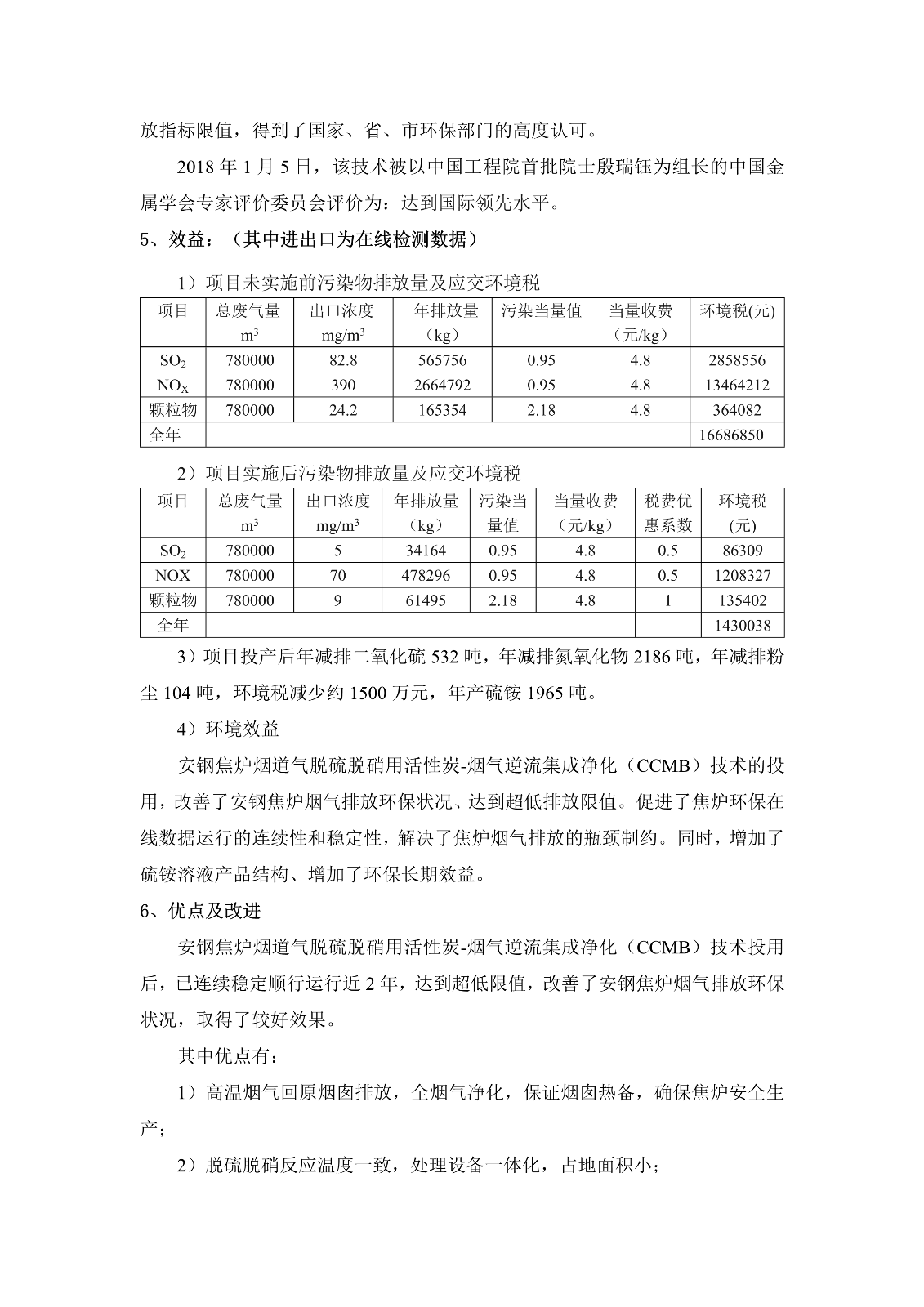 放指标限值，得到了国家、省、市环保部门的高度认可。

2018 年 1 月 5 日，该技术被以中国工程院首批院士殷瑞钰为组长的中国金属学会专家评价委员会评价为：达到国际领先水平。

5、效益：（其中进出口为在线检测数据）

1）项目未实施前污染物排放量及应交环境税

| 项目 | 总废气量 $m^3$ | 出口浓度 $mg/m^3$ | 年排放量（kg） | 污染当量值 | 当量收费（元/kg） | 环境税(元) |
|---|---|---|---|---|---|---|
| $SO_2$ | 780000 | 82.8 | 565756 | 0.95 | 4.8 | 2858556 |
| $NO_X$ | 780000 | 390 | 2664792 | 0.95 | 4.8 | 13464212 |
| 颗粒物 | 780000 | 24.2 | 165354 | 2.18 | 4.8 | 364082 |
| 全年 | | | | | | 16686850 |

2）项目实施后污染物排放量及应交环境税

| 项目 | 总废气量 $m^3$ | 出口浓度 $mg/m^3$ | 年排放量（kg） | 污染当量值 | 当量收费（元/kg） | 税费优惠系数 | 环境税(元) |
|---|---|---|---|---|---|---|---|
| $SO_2$ | 780000 | 5 | 34164 | 0.95 | 4.8 | 0.5 | 86309 |
| NOX | 780000 | 70 | 478296 | 0.95 | 4.8 | 0.5 | 1208327 |
| 颗粒物 | 780000 | 9 | 61495 | 2.18 | 4.8 | 1 | 135402 |
| 全年 | | | | | | | 1430038 |

3）项目投产后年减排二氧化硫 532 吨，年减排氮氧化物 2186 吨，年减排粉尘 104 吨，环境税减少约 1500 万元，年产硫铵 1965 吨。

4）环境效益

安钢焦炉烟道气脱硫脱硝用活性炭-烟气逆流集成净化（CCMB）技术的投用，改善了安钢焦炉烟气排放环保状况、达到超低排放限值。促进了焦炉环保在线数据运行的连续性和稳定性，解决了焦炉烟气排放的瓶颈制约。同时，增加了硫铵溶液产品结构、增加了环保长期效益。

6、优点及改进

安钢焦炉烟道气脱硫脱硝用活性炭-烟气逆流集成净化（CCMB）技术投用后，已连续稳定顺行运行近 2 年，达到超低限值，改善了安钢焦炉烟气排放环保状况，取得了较好效果。

其中优点有：

1）高温烟气回原烟囱排放，全烟气净化，保证烟囱热备，确保焦炉安全生产；

2）脱硫脱硝反应温度一致，处理设备一体化，占地面积小；